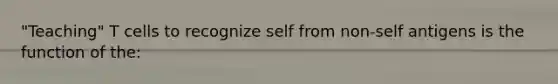 "Teaching" T cells to recognize self from non-self antigens is the function of the: